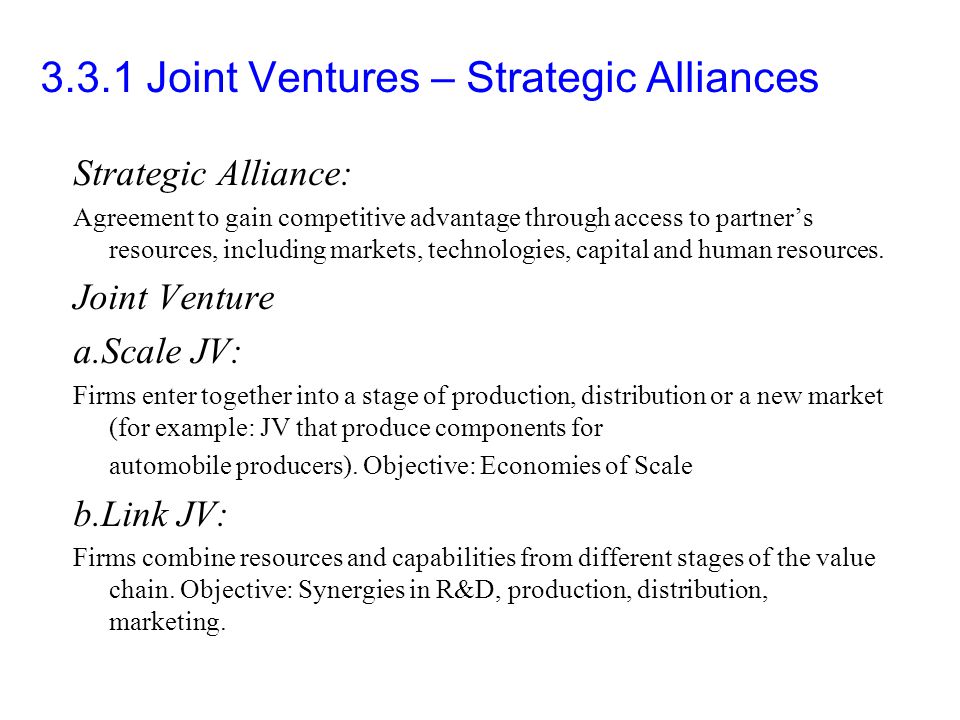 3.3.1 Joint Ventures – Strategic Alliances

Strategic Alliance:

Agreement to gain competitive advantage through access to partner's resources, including markets, technologies, capital and human resources.

Joint Venture

a.Scale JV:

Firms enter together into a stage of production, distribution or a new market (for example: JV that produce components for automobile producers). Objective: Economies of Scale

b.Link JV:

Firms combine resources and capabilities from different stages of the value chain. Objective: Synergies in R&D, production, distribution, marketing.